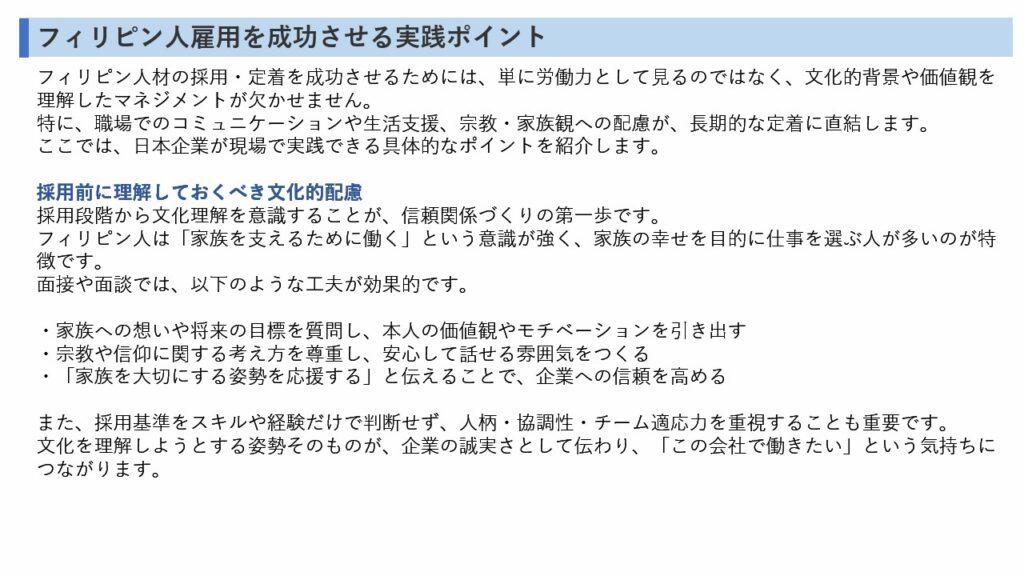 フィリピン人雇用を成功させる実践ポイント

フィリピン人材の採用・定着を成功させるためには、単に労働力として見るのではなく、文化的背景や価値観を理解したマネジメントが欠かせません。
特に、職場でのコミュニケーションや生活支援、宗教・家族観への配慮が、長期的な定着に直結します。
ここでは、日本企業が現場で実践できる具体的なポイントを紹介します。

採用前に理解しておくべき文化的配慮
採用段階から文化理解を意識することが、信頼関係づくりの第一歩です。
フィリピン人は「家族を支えるために働く」という意識が強く、家族の幸せを目的に仕事を選ぶ人が多いのが特徴です。
面接や面談では、以下のような工夫が効果的です。

・家族への想いや将来の目標を質問し、本人の価値観やモチベーションを引き出す
・宗教や信仰に関する考え方を尊重し、安心して話せる雰囲気をつくる
・「家族を大切にする姿勢を応援する」と伝えることで、企業への信頼を高める

また、採用基準をスキルや経験だけで判断せず、人柄・協調性・チーム適応力を重視することも重要です。
文化を理解しようとする姿勢そのものが、企業の誠実さとして伝わり、「この会社で働きたい」という気持ちにつながります。